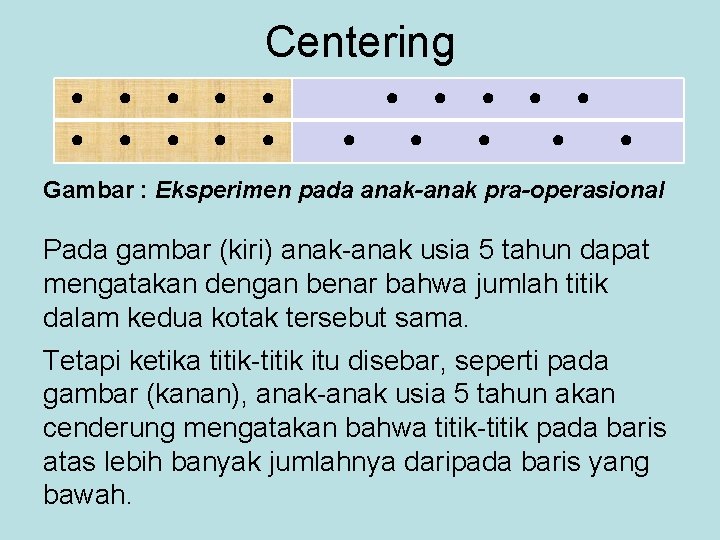 Centering

Gambar : Eksperimen pada anak-anak pra-operasional

Pada gambar (kiri) anak-anak usia 5 tahun dapat mengatakan dengan benar bahwa jumlah titik dalam kedua kotak tersebut sama.

Tetapi ketika titik-titik itu disebar, seperti pada gambar (kanan), anak-anak usia 5 tahun akan cenderung mengatakan bahwa titik-titik pada baris atas lebih banyak jumlahnya daripada baris yang bawah.